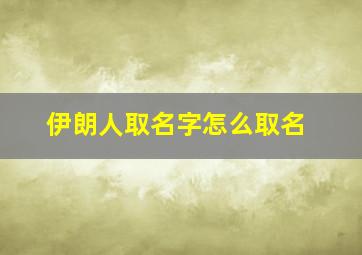 伊朗人取名字怎么取名